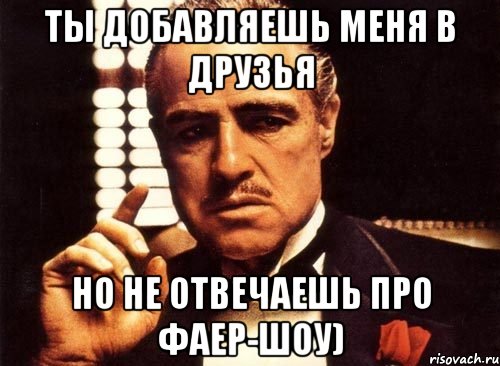 ТЫ ДОБАВЛЯЕШЬ МЕНЯ В ДРУЗЬЯ

НО НЕ ОТВЕЧАЕШЬ ПРО ФАЕР-ШОУ)

risovach.ru